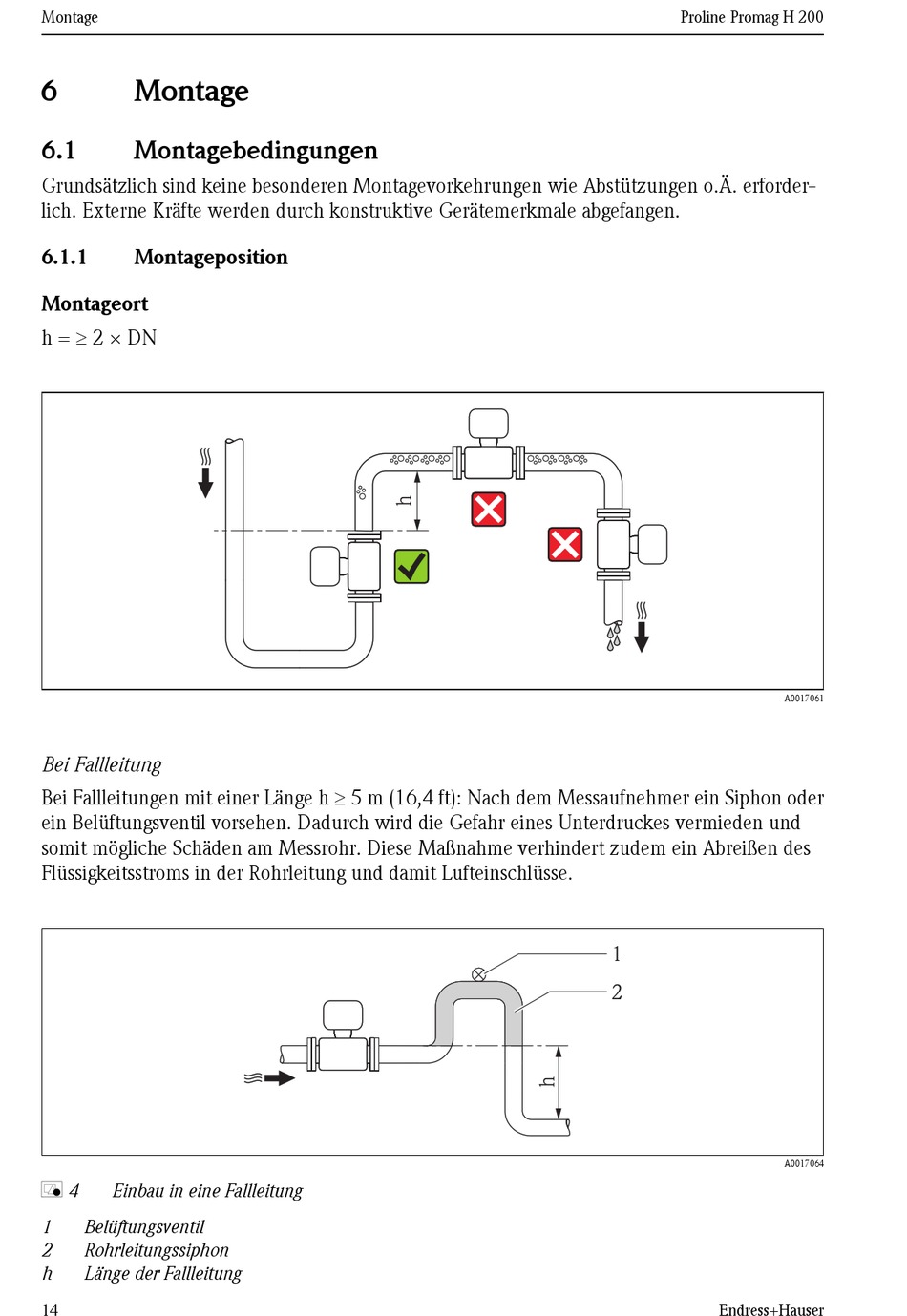 Montage

Proline Promag H 200

6 Montage

6.1 Montagebedingungen

Grundsätzlich sind keine besonderen Montagevorkehrungen wie Abstützungen o.Ä. erforderlich. Externe Kräfte werden durch konstruktive Gerätemerkmale abgefangen.

6.1.1 Montageposition

Montageort

h = ≥ 2 × DN

h

A0017061

Bei Fallleitung

Bei Fallleitungen mit einer Länge h ≥ 5 m (16,4 ft): Nach dem Messaufnehmer ein Siphon oder ein Belüftungsventil vorsehen. Dadurch wird die Gefahr eines Unterdruckes vermieden und somit mögliche Schäden am Messrohr. Diese Maßnahme verhindert zudem ein Abreißen des Flüssigkeitsstroms in der Rohrleitung und damit Lufteinschlüsse.

1

2

h

A0017064

4 Einbau in eine Fallleitung

1 Belüftungsventil
2 Rohrleitungssiphon
h Länge der Fallleitung

14

Endress+Hauser